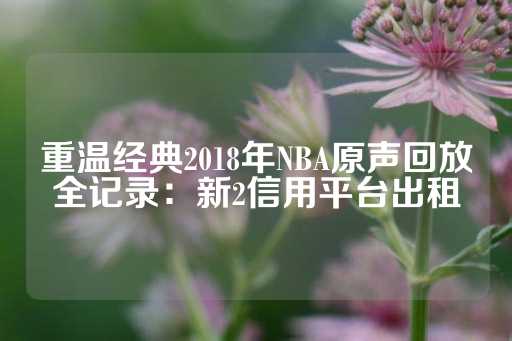 重温经典2018年NBA原声回放全记录：新2信用平台出租